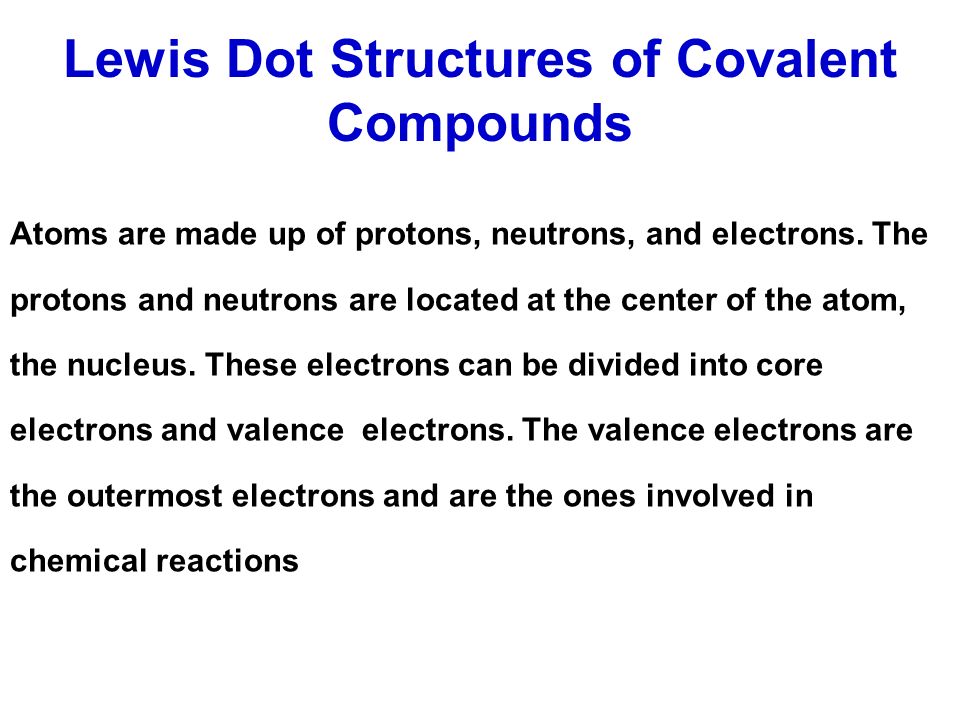 Lewis Dot Structures of Covalent Compounds

Atoms are made up of protons, neutrons, and electrons. The protons and neutrons are located at the center of the atom, the nucleus. These electrons can be divided into core electrons and valence  electrons. The valence electrons are the outermost electrons and are the ones involved in chemical reactions